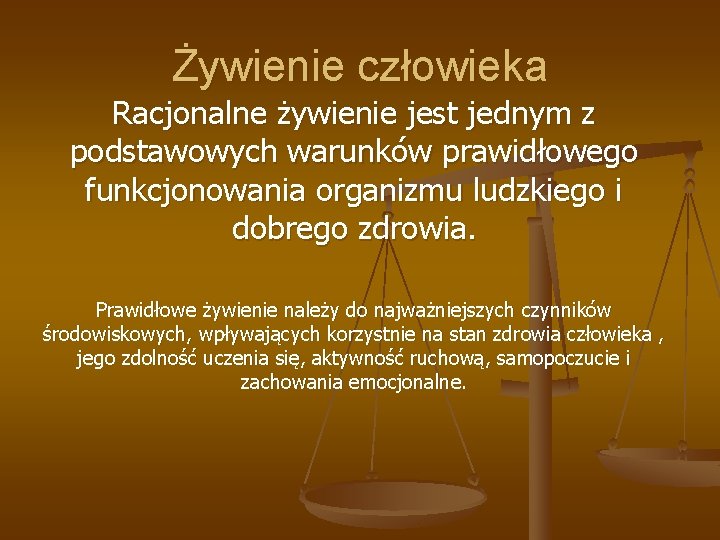 Żywienie człowieka

Racjonalne żywienie jest jednym z podstawowych warunków prawidłowego funkcjonowania organizmu ludzkiego i dobrego zdrowia.

Prawidłowe żywienie należy do najważniejszych czynników środowiskowych, wpływających korzystnie na stan zdrowia człowieka , jego zdolność uczenia się, aktywność ruchową, samopoczucie i zachowania emocjonalne.